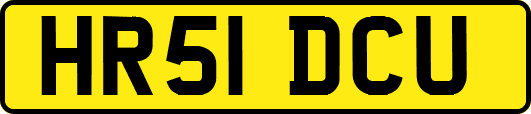 HR51 DCU